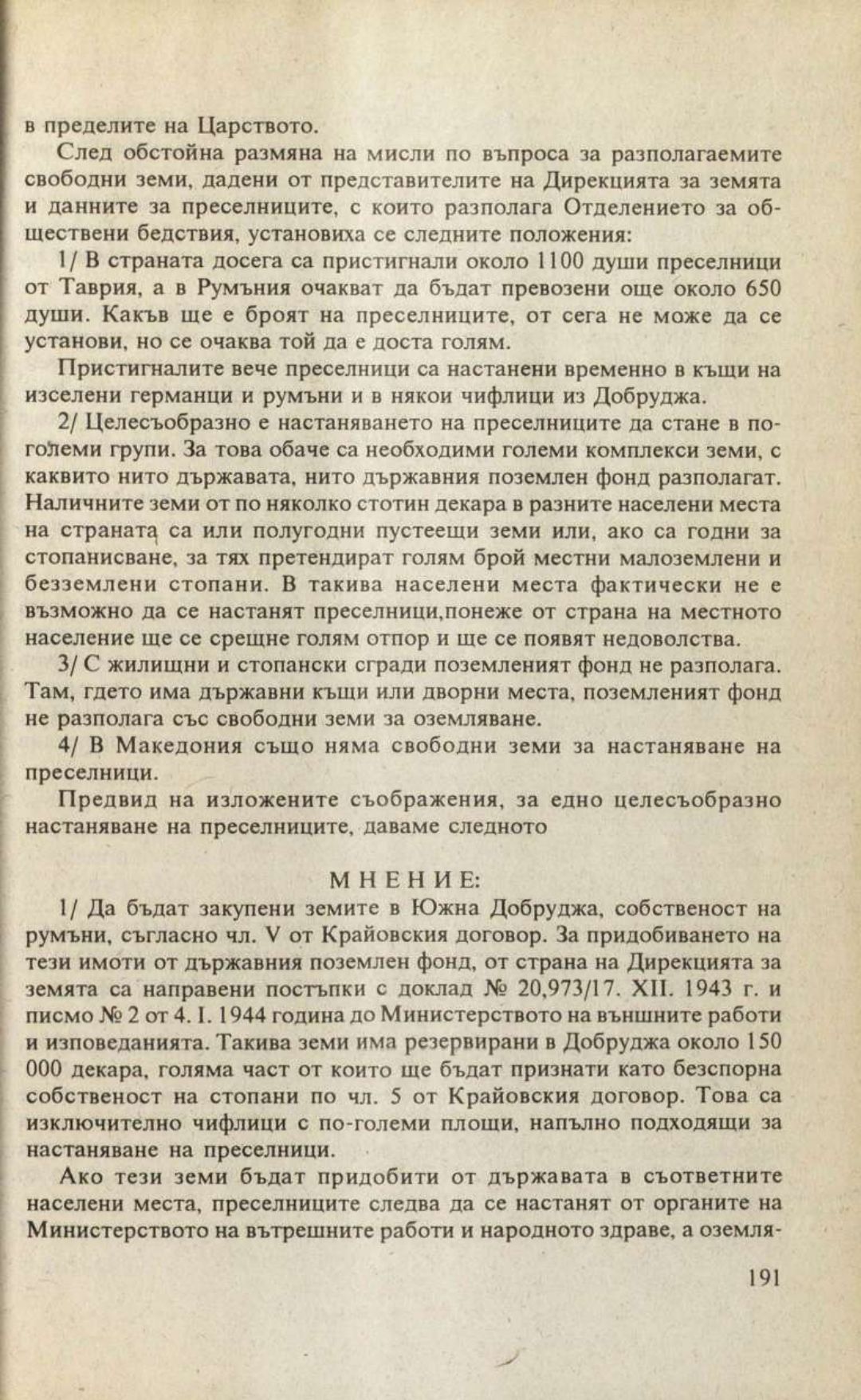 в пределите на Царството.

След обстойна размяна на мисли по въпроса за разполагаемите свободни земи, дадени от представителите на Дирекцията за земята и данните за преселниците, с които разполага Отделението за обществени бедствия, установиха се следните положения:

1/ В страната досега са пристигнали около 1100 души преселници от Таврия, а в Румъния очакват да бъдат превозени още около 650 души. Какъв ще е броят на преселниците, от сега не може да се установи, но се очаква той да е доста голям.

Пристигналите вече преселници са настанени временно в къщи на изселени германци и румъни и в някои чифлици из Добруджа.

2/ Целесъобразно е настаняването на преселниците да стане в по-големи групи. За това обаче са необходими големи комплекси земи, с каквито нито държавата, нито държавния поземлен фонд разполагат. Наличните земи от по няколко стотин декара в разните населени места на страната са или полугодни пустеещи земи или, ако са годни за стопанисване, за тях претендират голям брой местни малоземлени и безземлени стопани. В такива населени места фактически не е възможно да се настанят преселници,понеже от страна на местното население ще се срещне голям отпор и ще се появят недоволства.

3/ С жилищни и стопански сгради поземленият фонд не разполага. Там, гдето има държавни къщи или дворни места, поземленият фонд не разполага със свободни земи за оземляване.

4/ В Македония също няма свободни земи за настаняване на преселници.

Предвид на изложените съображения, за едно целесъобразно настаняване на преселниците, даваме следното

МНЕНИЕ:

1/ Да бъдат закупени земите в Южна Добруджа, собственост на румъни, съгласно чл. V от Крайовския договор. За придобиването на тези имоти от държавния поземлен фонд, от страна на Дирекцията за земята са направени постъпки с доклад № 20,973/17. XII. 1943 г. и писмо № 2 от 4. I. 1944 година до Министерството на външните работи и изповеданията. Такива земи има резервирани в Добруджа около 150 000 декара, голяма част от които ще бъдат признати като безспорна собственост на стопани по чл. 5 от Крайовския договор. Това са изключително чифлици с по-големи площи, напълно подходящи за настаняване на преселници.

Ако тези земи бъдат придобити от държавата в съответните населени места, преселниците следва да се настанят от органите на Министерството на вътрешните работи и народното здраве, а оземля-

191